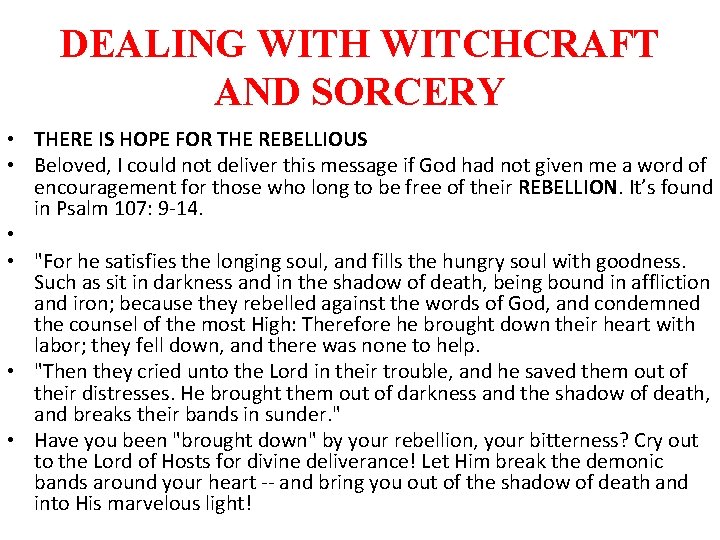 DEALING WITH WITCHCRAFT AND SORCERY

• THERE IS HOPE FOR THE REBELLIOUS
• Beloved, I could not deliver this message if God had not given me a word of encouragement for those who long to be free of their REBELLION. It's found in Psalm 107: 9-14.
• 
• "For he satisfies the longing soul, and fills the hungry soul with goodness. Such as sit in darkness and in the shadow of death, being bound in affliction and iron; because they rebelled against the words of God, and condemned the counsel of the most High: Therefore he brought down their heart with labor; they fell down, and there was none to help.
• "Then they cried unto the Lord in their trouble, and he saved them out of their distresses. He brought them out of darkness and the shadow of death, and breaks their bands in sunder."
• Have you been "brought down" by your rebellion, your bitterness? Cry out to the Lord of Hosts for divine deliverance! Let Him break the demonic bands around your heart -- and bring you out of the shadow of death and into His marvelous light!